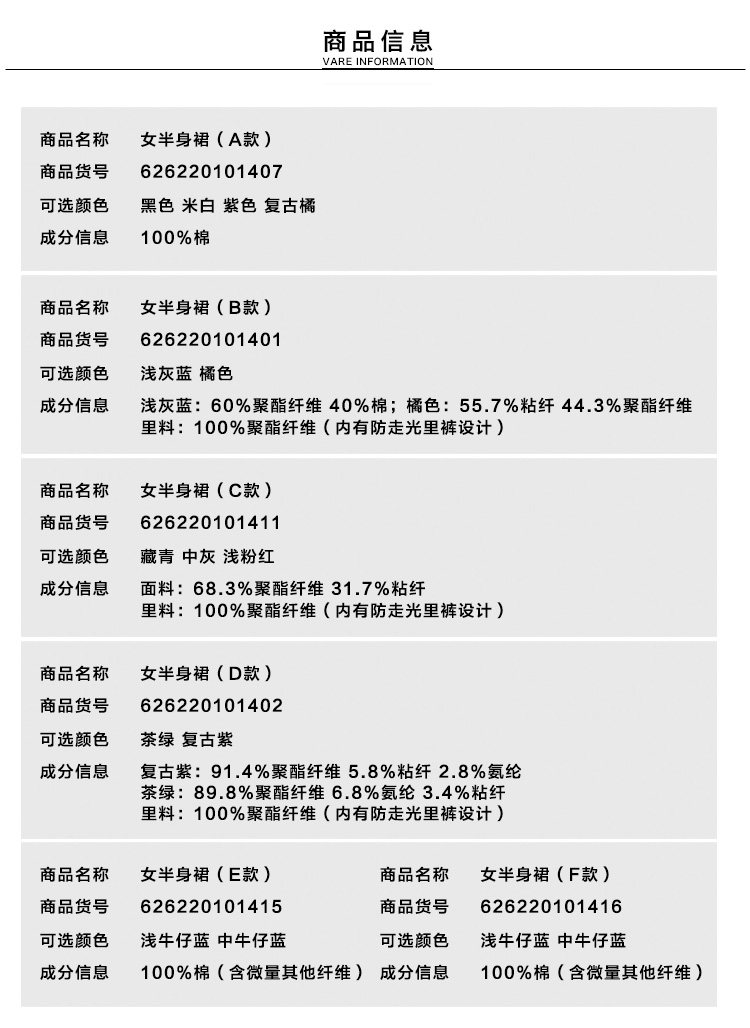 商品信息
VARE INFORMATION

商品名称 女半身裙（A款）
商品货号 626220101407
可选颜色 黑色 米白 紫色 复古橘
成分信息 100%棉

商品名称 女半身裙（B款）
商品货号 626220101401
可选颜色 浅灰蓝 橘色
成分信息 浅灰蓝：60%聚酯纤维 40%棉；橘色：55.7%粘纤 44.3%聚酯纤维
里料：100%聚酯纤维（内有防走光里裤设计）

商品名称 女半身裙（C款）
商品货号 626220101411
可选颜色 藏青 中灰 浅粉红
成分信息 面料：68.3%聚酯纤维 31.7%粘纤
里料：100%聚酯纤维（内有防走光里裤设计）

商品名称 女半身裙（D款）
商品货号 626220101402
可选颜色 茶绿 复古紫
成分信息 复古紫：91.4%聚酯纤维 5.8%粘纤 2.8%氨纶
茶绿：89.8%聚酯纤维 6.8%氨纶 3.4%粘纤
里料：100%聚酯纤维（内有防走光里裤设计）

商品名称 女半身裙（E款）
商品货号 626220101415
可选颜色 浅牛仔蓝 中牛仔蓝
成分信息 100%棉（含微量其他纤维）

商品名称 女半身裙（F款）
商品货号 626220101416
可选颜色 浅牛仔蓝 中牛仔蓝
成分信息 100%棉（含微量其他纤维）